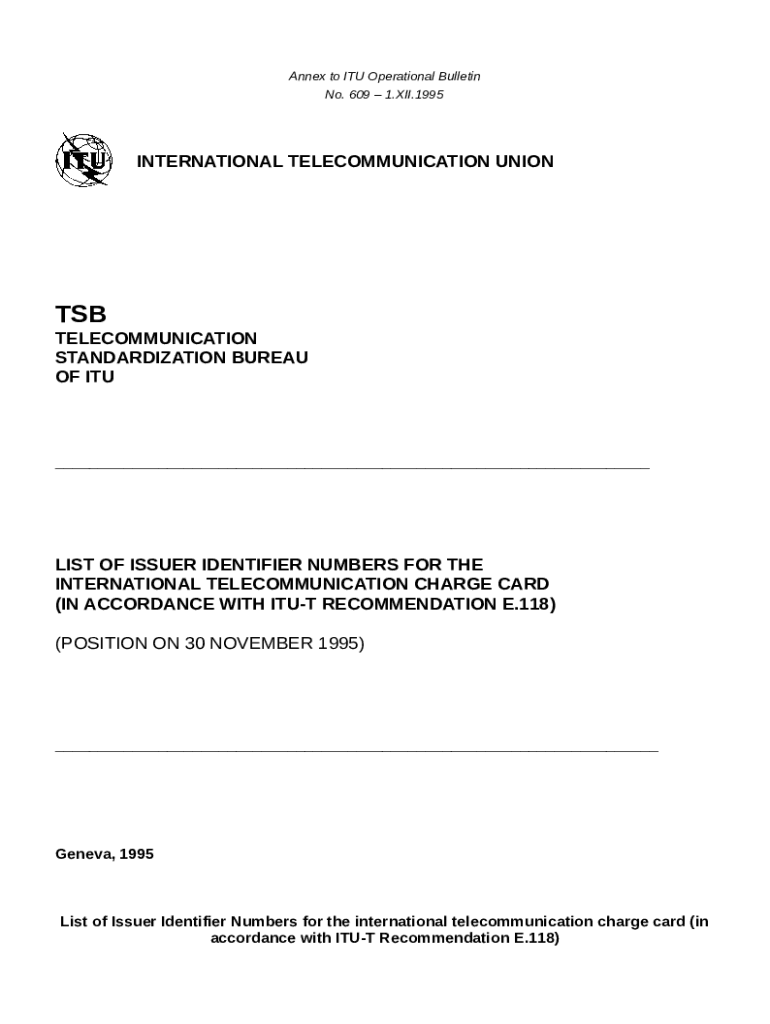 Annex to ITU Operational Bulletin
No. 609 – 1.XII.1995

ITU

INTERNATIONAL TELECOMMUNICATION UNION

TSB
TELECOMMUNICATION
STANDARDIZATION BUREAU
OF ITU

LIST OF ISSUER IDENTIFIER NUMBERS FOR THE INTERNATIONAL TELECOMMUNICATION CHARGE CARD (IN ACCORDANCE WITH ITU-T RECOMMENDATION E.118)

(POSITION ON 30 NOVEMBER 1995)

Geneva, 1995

List of Issuer Identifier Numbers for the international telecommunication charge card (in accordance with ITU-T Recommendation E.118)